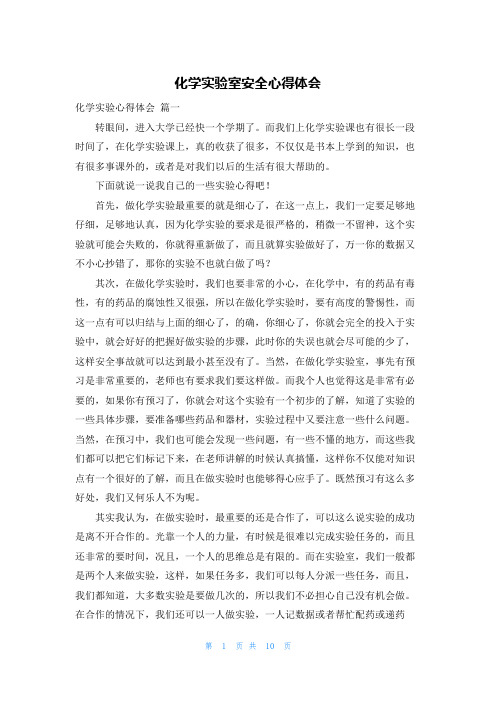 化学实验室安全心得体会

化学实验心得体会 篇一

转眼间，进入大学已经快一个学期了。而我们上化学实验课也有很长一段时间了，在化学实验课上，真的收获了很多，不仅仅是书本上学到的知识，也有很多事课外的，或者是对我们以后的生活有很大帮助的。

下面就说一说我自己的一些实验心得吧！

首先，做化学实验最重要的就是细心了，在这一点上，我们一定要足够地仔细，足够地认真，因为化学实验的要求是很严格的，稍微一不留神，这个实验就可能会失败的，你就得重新做了，而且就算实验做好了，万一你的数据又不小心抄错了，那你的实验不也就白做了吗？

其次，在做化学实验时，我们也要非常的小心，在化学中，有的药品有毒性，有的药品的腐蚀性又很强，所以在做化学实验时，要有高度的警惕性，而这一点有可以归结与上面的细心了，的确，你细心了，你就会完全的投入于实验中，就会好好的把握好做实验的步骤，此时你的失误也就会尽可能的少了，这样安全事故就可以达到最小甚至没有了。当然，在做化学实验室，事先有预习是非常重要的，老师也有要求我们要这样做。而我个人也觉得这是非常有必要的，如果你有预习了，你就会对这个实验有一个初步的了解，知道了实验的一些具体步骤，要准备哪些药品和器材，实验过程中又要注意一些什么问题。当然，在预习中，我们也可能会发现一些问题，有一些不懂的地方，而这些我们都可以把它们标记下来，在老师讲解的时候认真搞懂，这样你不仅能对知识点有一个很好的了解，而且在做实验时也能够得心应手了。既然预习有这么多好处，我们又何乐人不为呢。

其实我认为，在做实验时，最重要的还是合作了，可以这么说实验的成功是离不开合作的。光靠一个人的力量，有时候是很难以完成实验任务的，而且还非常的要时间，况且，一个人的思维总是有限的。而在实验室，我们一般都是两个人来做实验，这样，如果任务多，我们可以每人分派一些任务，而且，我们都知道，大多数实验是要做几次的，所以我们不必担心自己没有机会做。在合作的情况下，我们还可以一人做实验，一人记数据或者帮忙配药或递药

第 1 页 共 10 页